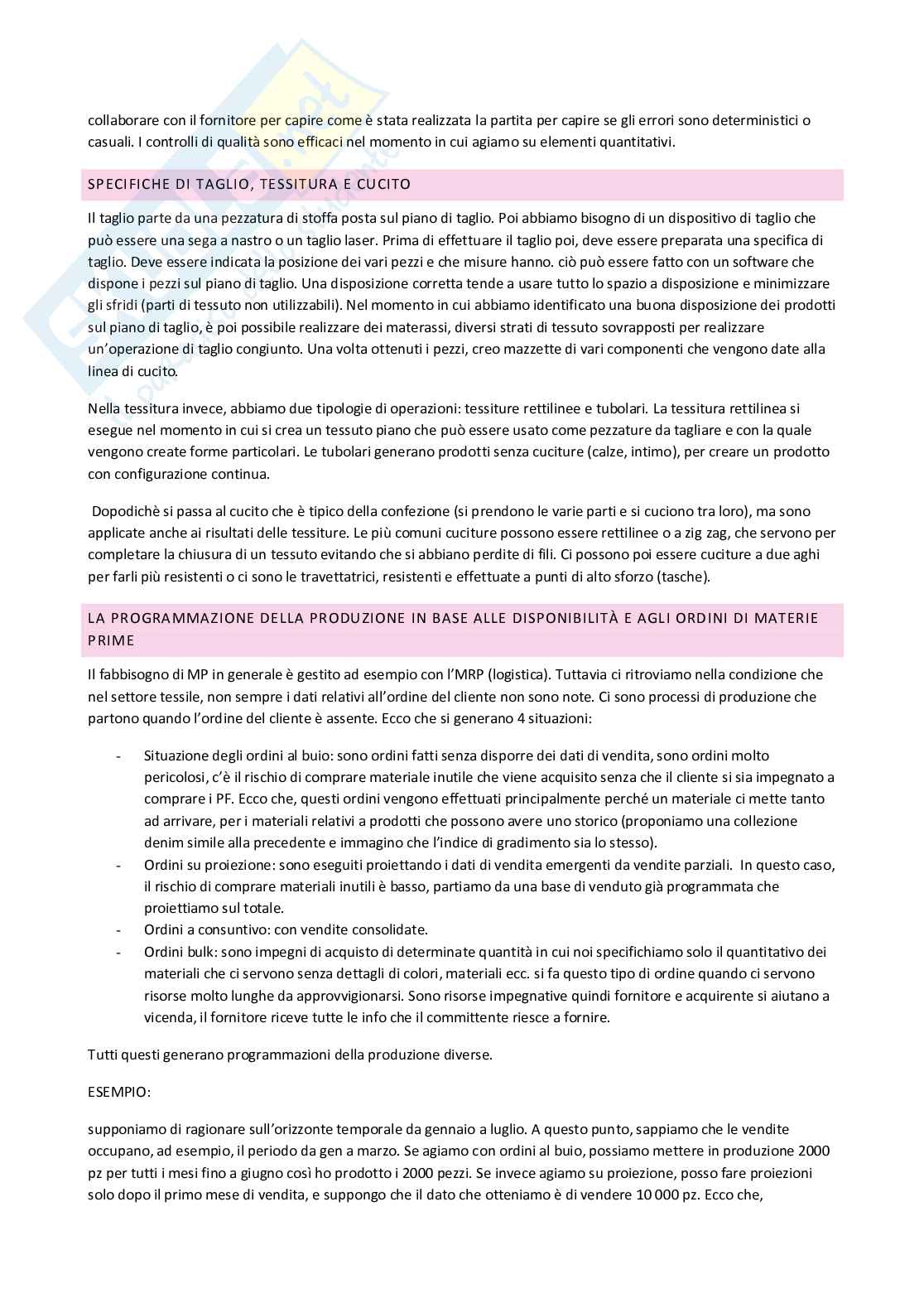 collaborare con il fornitore per capire come è stata realizzata la partita per capire se gli errori sono deterministici o casuali. I controlli di qualità sono efficaci nel momento in cui agiamo su elementi quantitativi.

SPECIFICHE DI TAGLIO, TESSITURA E CUCITO

Il taglio parte da una pezzatura di stoffa posta sul piano di taglio. Poi abbiamo bisogno di un dispositivo di taglio che può essere una sega a nastro o un taglio laser. Prima di effettuare il taglio poi, deve essere preparata una specifica di taglio. Deve essere indicata la posizione dei vari pezzi e che misure hanno. ciò può essere fatto con un software che dispone i pezzi sul piano di taglio. Una disposizione corretta tende a usare tutto lo spazio a disposizione e minimizzare gli sfridi (parti di tessuto non utilizzabili). Nel momento in cui abbiamo identificato una buona disposizione dei prodotti sul piano di taglio, è poi possibile realizzare dei materassi, diversi strati di tessuto sovrapposti per realizzare un'operazione di taglio congiunto. Una volta ottenuti i pezzi, creo mazzette di vari componenti che vengono date alla linea di cucito.

Nella tessitura invece, abbiamo due tipologie di operazioni: tessiture rettilinee e tubolari. La tessitura rettilinea si esegue nel momento in cui si crea un tessuto piano che può essere usato come pezzature da tagliare e con la quale vengono create forme particolari. Le tubolari generano prodotti senza cuciture (calze, intimo), per creare un prodotto con configurazione continua.

Dopodichè si passa al cucito che è tipico della confezione (si prendono le varie parti e si cuciono tra loro), ma sono applicate anche ai risultati delle tessiture. Le più comuni cuciture possono essere rettilinee o a zig zag, che servono per completare la chiusura di un tessuto evitando che si abbiano perdite di fili. Ci possono poi essere cuciture a due aghi per farli più resistenti o ci sono le travettatrici, resistenti e effettuate a punti di alto sforzo (tasche).

LA PROGRAMMAZIONE DELLA PRODUZIONE IN BASE ALLE DISPONIBILITÀ E AGLI ORDINI DI MATERIE PRIME

Il fabbisogno di MP in generale è gestito ad esempio con l'MRP (logistica). Tuttavia ci ritroviamo nella condizione che nel settore tessile, non sempre i dati relativi all'ordine del cliente non sono note. Ci sono processi di produzione che partono quando l'ordine del cliente è assente. Ecco che si generano 4 situazioni:

- Situazione degli ordini al buio: sono ordini fatti senza disporre dei dati di vendita, sono ordini molto pericolosi, c'è il rischio di comprare materiale inutile che viene acquisito senza che il cliente si sia impegnato a comprare i PF. Ecco che, questi ordini vengono effettuati principalmente perché un materiale ci mette tanto ad arrivare, per i materiali relativi a prodotti che possono avere uno storico (proponiamo una collezione denim simile alla precedente e immagino che l'indice di gradimento sia lo stesso).
- Ordini su proiezione: sono eseguiti proiettando i dati di vendita emergenti da vendite parziali. In questo caso, il rischio di comprare materiali inutili è basso, partiamo da una base di venduto già programmata che proiettiamo sul totale.
- Ordini a consuntivo: con vendite consolidate.
- Ordini bulk: sono impegni di acquisto di determinate quantità in cui noi specifichiamo solo il quantitativo dei materiali che ci servono senza dettagli di colori, materiali ecc. si fa questo tipo di ordine quando ci servono risorse molto lunghe da approvvigionarsi. Sono risorse impegnative quindi fornitore e acquirente si aiutano a vicenda, il fornitore riceve tutte le info che il committente riesce a fornire.

Tutti questi generano programmazioni della produzione diverse.

ESEMPIO:

supponiamo di ragionare sull'orizzonte temporale da gennaio a luglio. A questo punto, sappiamo che le vendite occupano, ad esempio, il periodo da gen a marzo. Se agiamo con ordini al buio, possiamo mettere in produzione 2000 pz per tutti i mesi fino a giugno così ho prodotto i 2000 pezzi. Se invece agiamo su proiezione, posso fare proiezioni solo dopo il primo mese di vendita, e suppongo che il dato che otteniamo è di vendere 10 000 pz. Ecco che,